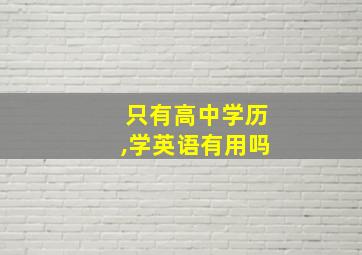 只有高中学历
,学英语有用吗